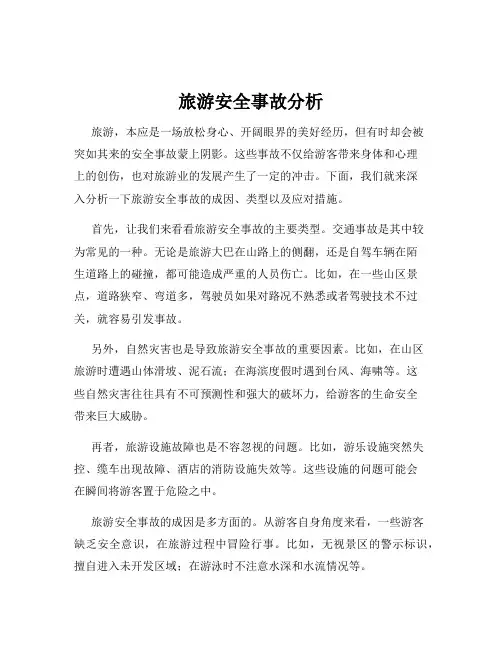 旅游安全事故分析

旅游，本应是一场放松身心、开阔眼界的美好经历，但有时却会被突如其来的安全事故蒙上阴影。这些事故不仅给游客带来身体和心理上的创伤，也对旅游业的发展产生了一定的冲击。下面，我们就来深入分析一下旅游安全事故的成因、类型以及应对措施。

首先，让我们来看看旅游安全事故的主要类型。交通事故是其中较为常见的一种。无论是旅游大巴在山路上的侧翻，还是自驾车辆在陌生道路上的碰撞，都可能造成严重的人员伤亡。比如，在一些山区景点，道路狭窄、弯道多，驾驶员如果对路况不熟悉或者驾驶技术不过关，就容易引发事故。

另外，自然灾害也是导致旅游安全事故的重要因素。比如，在山区旅游时遭遇山体滑坡、泥石流；在海滨度假时遇到台风、海啸等。这些自然灾害往往具有不可预测性和强大的破坏力，给游客的生命安全带来巨大威胁。

再者，旅游设施故障也是不容忽视的问题。比如，游乐设施突然失控、缆车出现故障、酒店的消防设施失效等。这些设施的问题可能会在瞬间将游客置于危险之中。

旅游安全事故的成因是多方面的。从游客自身角度来看，一些游客缺乏安全意识，在旅游过程中冒险行事。比如，无视景区的警示标识，擅自进入未开发区域；在游泳时不注意水深和水流情况等。